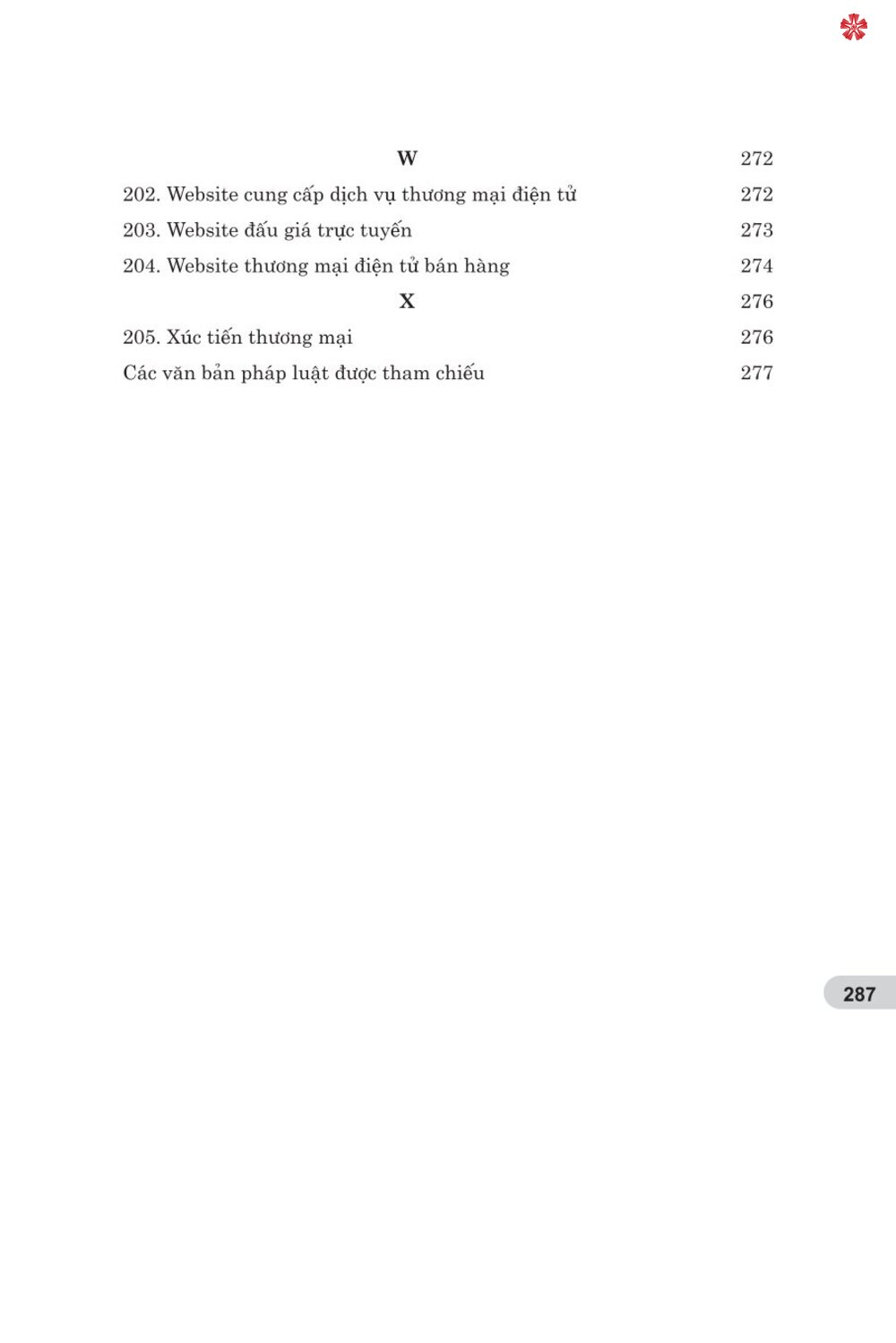 W 272

202. Website cung cấp dịch vụ thương mại điện tử 272

203. Website đấu giá trực tuyến 273

204. Website thương mại điện tử bán hàng 274

X 276

205. Xúc tiến thương mại 276

Các văn bản pháp luật được tham chiếu 277

287